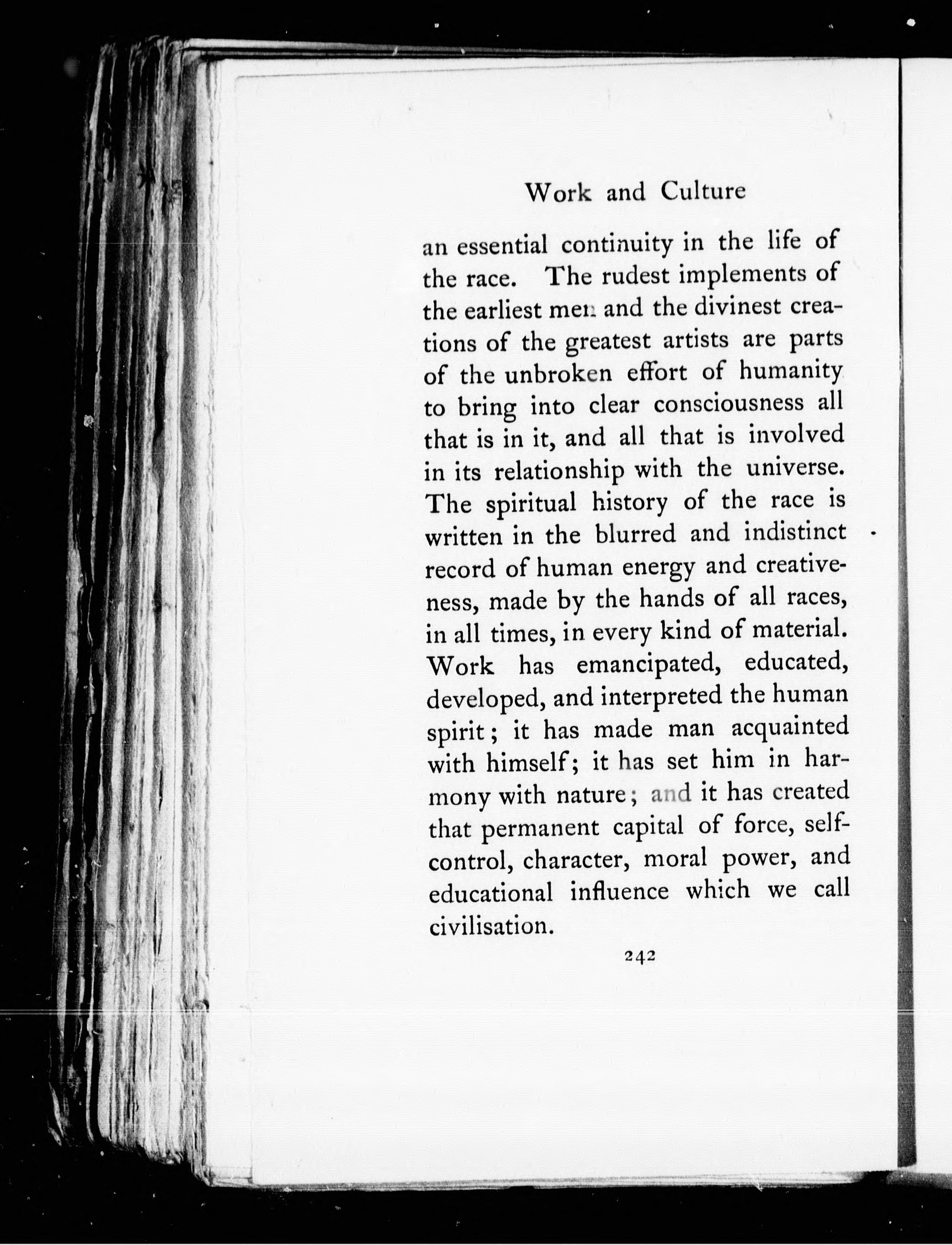 Work and Culture

an essential continuity in the life of the race. The rudest implements of the earliest men and the divinest creations of the greatest artists are parts of the unbroken effort of humanity to bring into clear consciousness all that is in it, and all that is involved in its relationship with the universe. The spiritual history of the race is written in the blurred and indistinct record of human energy and creativeness, made by the hands of all races, in all times, in every kind of material. Work has emancipated, educated, developed, and interpreted the human spirit; it has made man acquainted with himself; it has set him in harmony with nature; and it has created that permanent capital of force, self-control, character, moral power, and educational influence which we call civilisation.

242